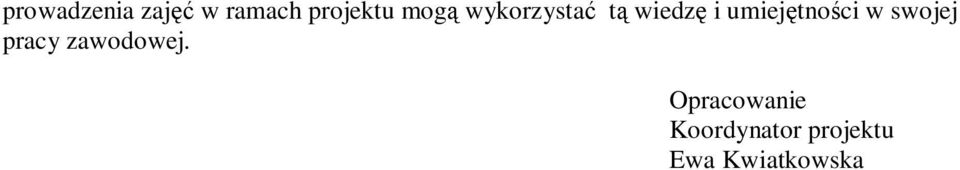 prowadzenia zajęć w ramach projektu mogą wykorzystać tą wiedzę i umiejętności w swojej pracy zawodowej.

Opracowanie
Koordynator projektu
Ewa Kwiatkowska